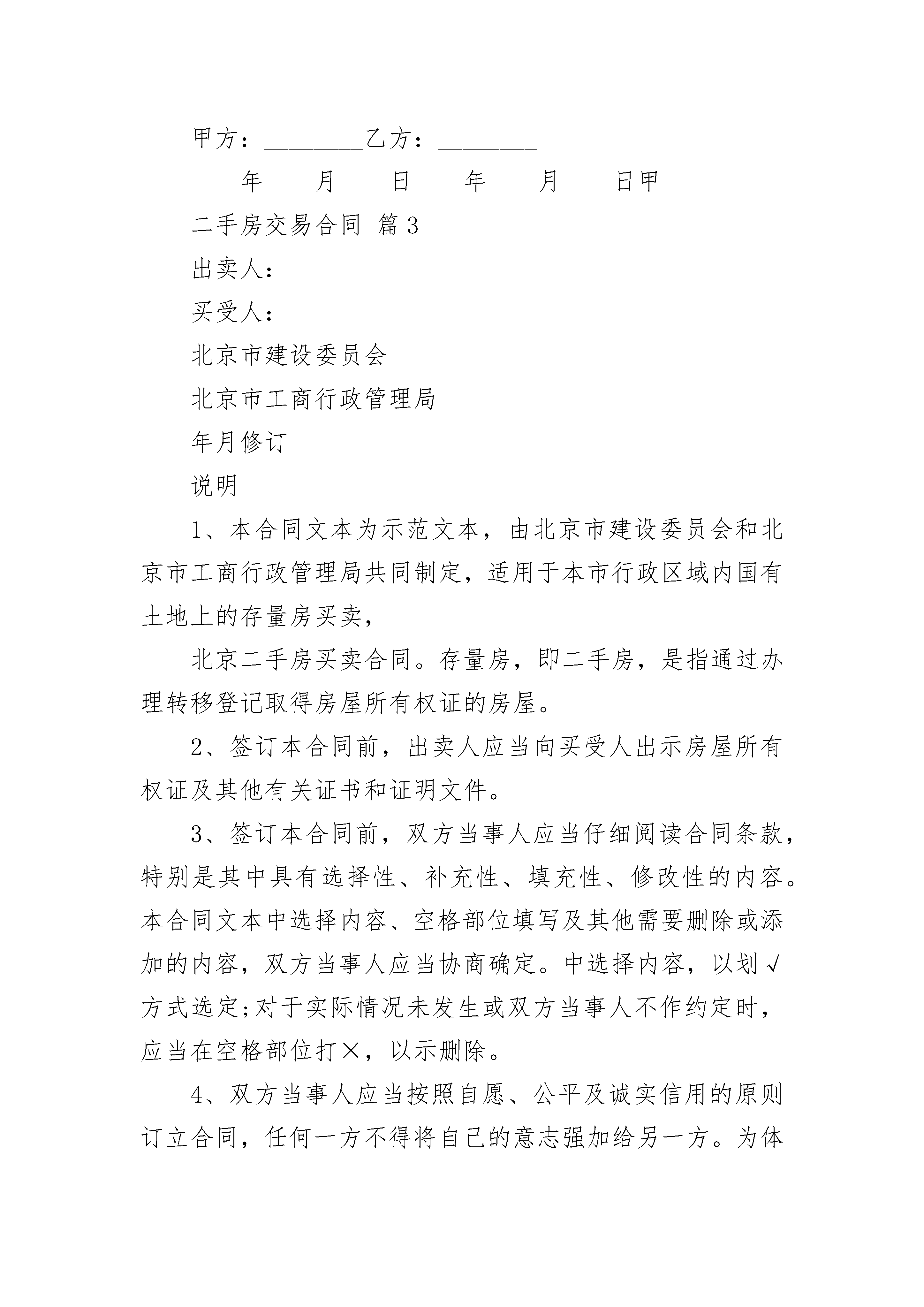 甲方：________乙方：________

____年____月____日____年____月____日甲

二手房交易合同 篇3

出卖人：

买受人：

北京市建设委员会

北京市工商行政管理局

年月修订

说明

1、本合同文本为示范文本，由北京市建设委员会和北京市工商行政管理局共同制定，适用于本市行政区域内国有土地上的存量房买卖，

北京二手房买卖合同。存量房，即二手房，是指通过办理转移登记取得房屋所有权证的房屋。

2、签订本合同前，出卖人应当向买受人出示房屋所有权证及其他有关证书和证明文件。

3、签订本合同前，双方当事人应当仔细阅读合同条款，特别是其中具有选择性、补充性、填充性、修改性的内容。本合同文本中选择内容、空格部位填写及其他需要删除或添加的内容，双方当事人应当协商确定。中选择内容，以划√方式选定;对于实际情况未发生或双方当事人不作约定时，应当在空格部位打×，以示删除。

4、双方当事人应当按照自愿、公平及诚实信用的原则订立合同，任何一方不得将自己的意志强加给另一方。为体